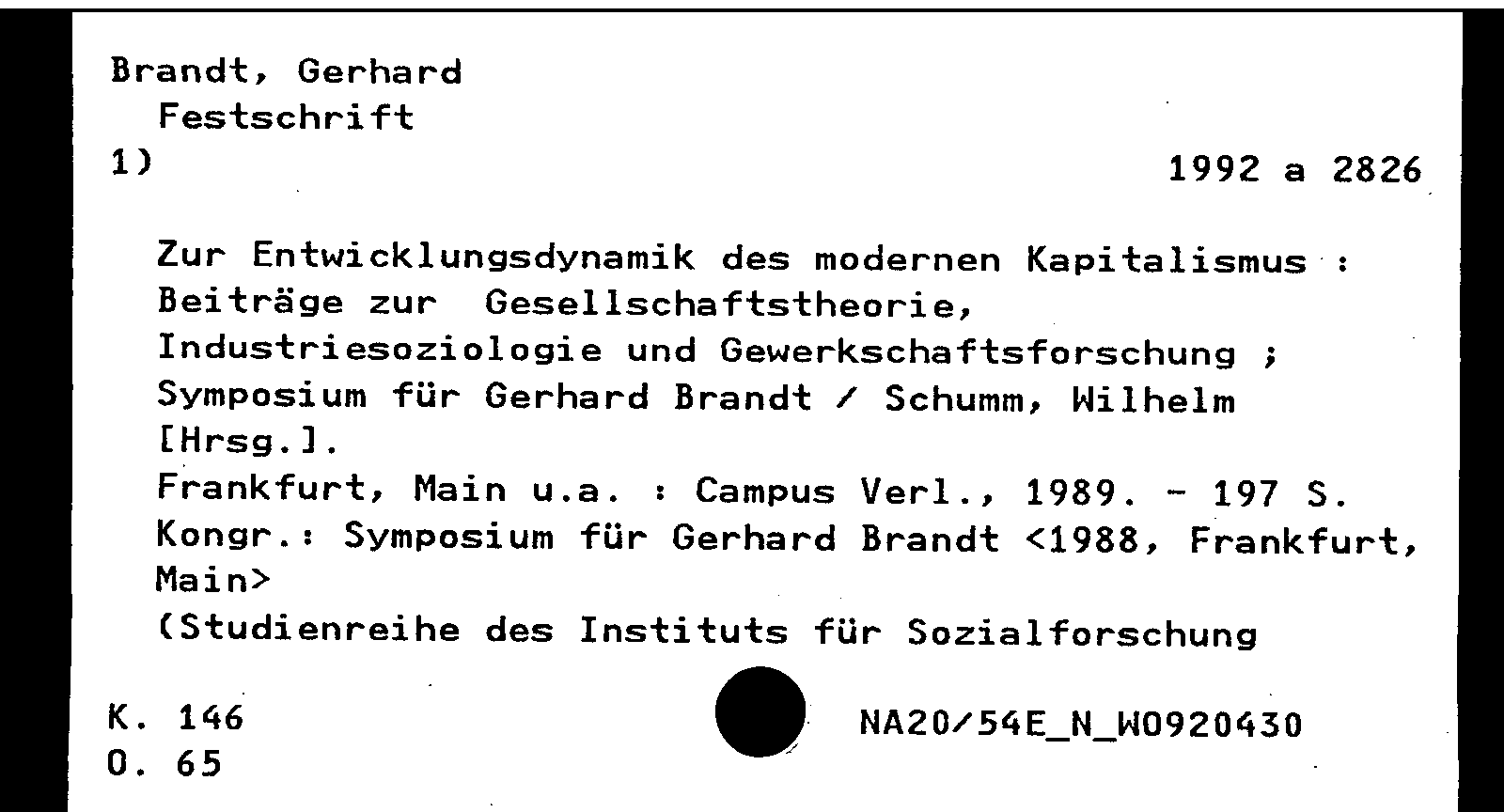 Brandt, Gerhard
Festschrift
1)

1992 a 2826

Zur Entwicklungsdynamik des modernen Kapitalismus : Beiträge zur Gesellschaftstheorie, Industriesoziologie und Gewerkschaftsforschung ; Symposium für Gerhard Brandt / Schumm, Wilhelm [Hrsg.].
Frankfurt, Main u.a. : Campus Verl., 1989. - 197 S.
Kongr.: Symposium für Gerhard Brandt <1988, Frankfurt, Main>
(Studienreihe des Instituts für Sozialforschung

K. 146
O. 65

NA20/54E_N_W0920430